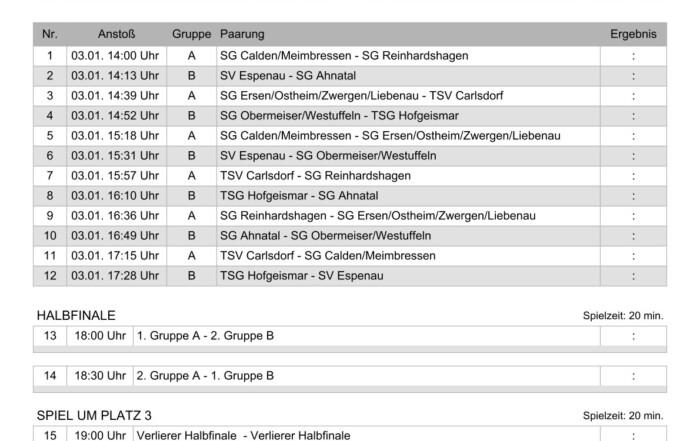 | Nr. | Anstoß | Gruppe | Paarung | Ergebnis |
|---|---|---|---|---|
| 1 | 03.01. 14:00 Uhr | A | SG Calden/Meimbressen - SG Reinhardshagen | : |
| 2 | 03.01. 14:13 Uhr | B | SV Espenau - SG Ahnatal | : |
| 3 | 03.01. 14:39 Uhr | A | SG Ersen/Ostheim/Zwergen/Liebenau - TSV Carlsdorf | : |
| 4 | 03.01. 14:52 Uhr | B | SG Obermeiser/Westuffeln - TSG Hofgeismar | : |
| 5 | 03.01. 15:18 Uhr | A | SG Calden/Meimbressen - SG Ersen/Ostheim/Zwergen/Liebenau | : |
| 6 | 03.01. 15:31 Uhr | B | SV Espenau - SG Obermeiser/Westuffeln | : |
| 7 | 03.01. 15:57 Uhr | A | TSV Carlsdorf - SG Reinhardshagen | : |
| 8 | 03.01. 16:10 Uhr | B | TSG Hofgeismar - SG Ahnatal | : |
| 9 | 03.01. 16:36 Uhr | A | SG Reinhardshagen - SG Ersen/Ostheim/Zwergen/Liebenau | : |
| 10 | 03.01. 16:49 Uhr | B | SG Ahnatal - SG Obermeiser/Westuffeln | : |
| 11 | 03.01. 17:15 Uhr | A | TSV Carlsdorf - SG Calden/Meimbressen | : |
| 12 | 03.01. 17:28 Uhr | B | TSG Hofgeismar - SV Espenau | : |

HALBFINALE

Spielzeit: 20 min.

| 13 | 18:00 Uhr | 1. Gruppe A - 2. Gruppe B | : |
|---|---|---|---|

| 14 | 18:30 Uhr | 2. Gruppe A - 1. Gruppe B | : |
|---|---|---|---|

SPIEL UM PLATZ 3

Spielzeit: 20 min.

| 15 | 19:00 Uhr | Verlierer Halbfinale - Verlierer Halbfinale | : |
|---|---|---|---|